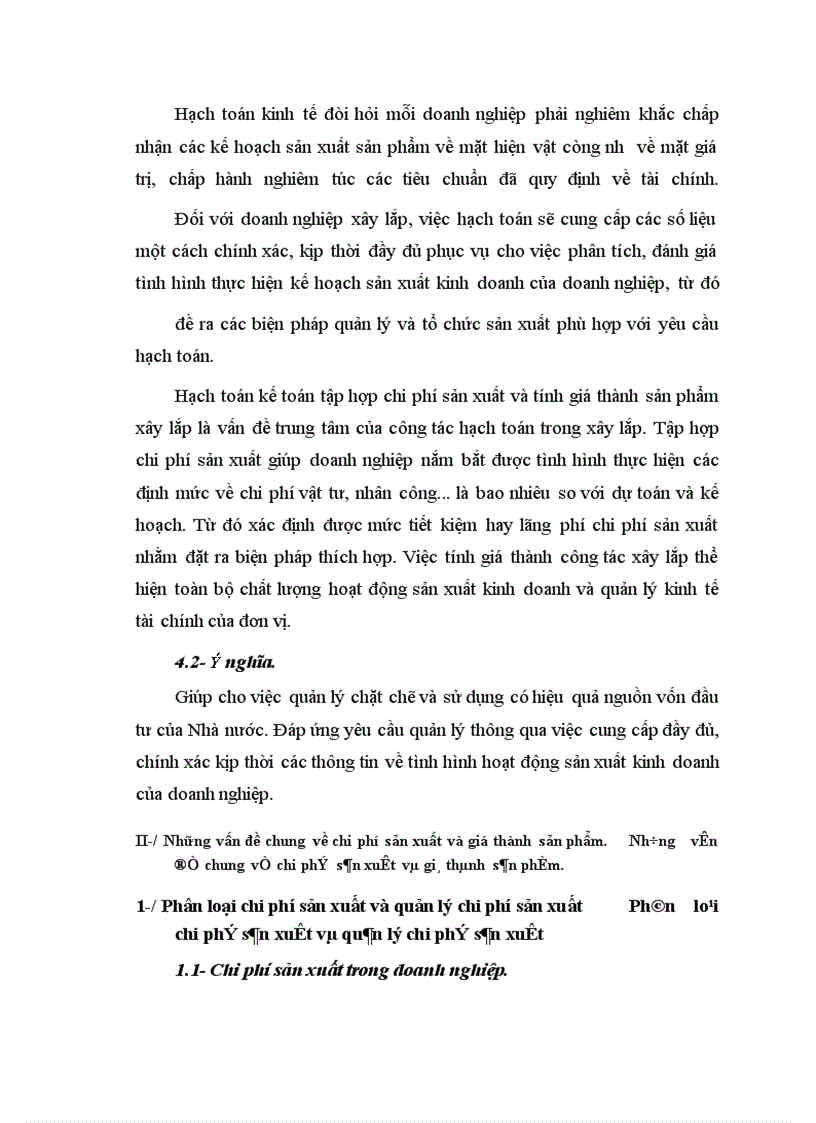 Hạch toán kinh tế đòi hỏi mỗi doanh nghiệp phải nghiêm khắc chấp nhận các kế hoạch sản xuất sản phẩm về mặt hiện vật còng nh về mặt giá trị, chấp hành nghiêm túc các tiêu chuẩn đã quy định về tài chính.

Đối với doanh nghiệp xây lắp, việc hạch toán sẽ cung cấp các số liệu một cách chính xác, kịp thời đầy đủ phục vụ cho việc phân tích, đánh giá tình hình thực hiện kế hoạch sản xuất kinh doanh của doanh nghiệp, từ đó

đề ra các biện pháp quản lý và tổ chức sản xuất phù hợp với yêu cầu hạch toán.

Hạch toán kế toán tập hợp chi phí sản xuất và tính giá thành sản phẩm xây lắp là vấn đề trung tâm của công tác hạch toán trong xây lắp. Tập hợp chi phí sản xuất giúp doanh nghiệp nắm bắt được tình hình thực hiện các định mức về chi phí vật tư, nhân công... là bao nhiêu so với dự toán và kế hoạch. Từ đó xác định được mức tiết kiệm hay lãng phí chi phí sản xuất nhằm đặt ra biện pháp thích hợp. Việc tính giá thành công tác xây lắp thể hiện toàn bộ chất lượng hoạt động sản xuất kinh doanh và quản lý kinh tế tài chính của đơn vị.

4.2- Ý nghĩa.

Giúp cho việc quản lý chặt chẽ và sử dụng có hiệu quả nguồn vốn đầu tư của Nhà nước. Đáp ứng yêu cầu quản lý thông qua việc cung cấp đầy đủ, chính xác kịp thời các thông tin về tình hình hoạt động sản xuất kinh doanh của doanh nghiệp.

II-/ Những vấn đề chung về chi phí sản xuất và giá thành sản phẩm. Nh÷ng vÊn ®Ò chung vÒ chi phÝ s¶n xuÊt vµ gi¸ thµnh s¶n phÈm.

1-/ Phân loại chi phí sản xuất và quản lý chi phí sản xuất Ph©n lo¹i chi phÝ s¶n xuÊt vµ qu¶n lý chi phÝ s¶n xuÊt

1.1- Chi phí sản xuất trong doanh nghiệp.